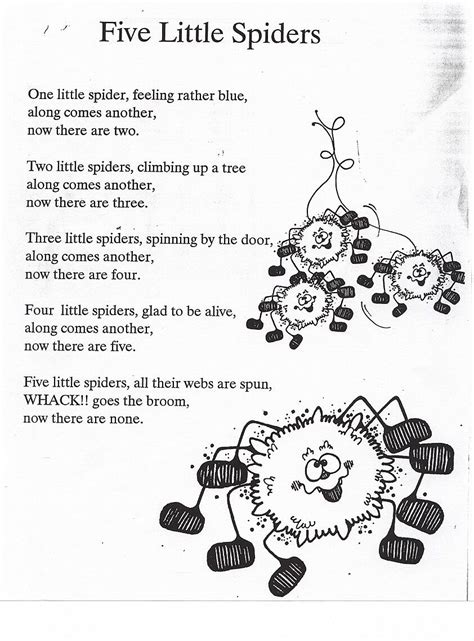 Five Little Spiders

One little spider, feeling rather blue,
along comes another,
now there are two.

Two little spiders, climbing up a tree
along comes another,
now there are three.

Three little spiders, spinning by the door,
along comes another,
now there are four.

Four little spiders, glad to be alive,
along comes another,
now there are five.

Five little spiders, all their webs are spun,
WHACK!! goes the broom,
now there are none.